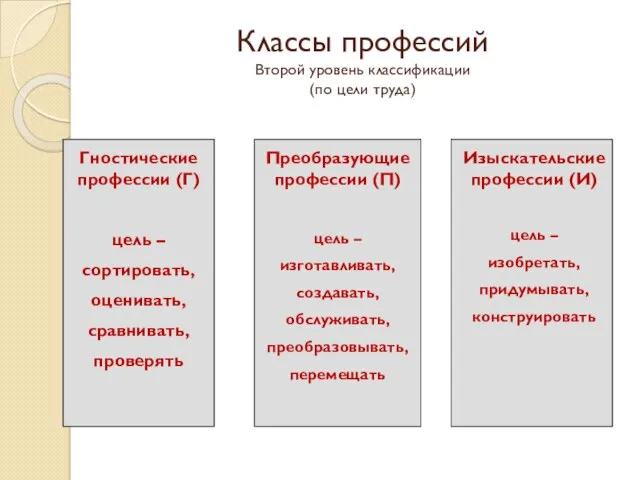 Классы профессий
Второй уровень классификации
(по цели труда)

Гностические профессии (Г)

цель –
сортировать,
оценивать,
сравнивать,
проверять

Преобразующие профессии (П)

цель –
изготавливать,
создавать,
обслуживать,
преобразовывать,
перемещать

Изыскательские профессии (И)

цель –
изобретать,
придумывать,
конструировать